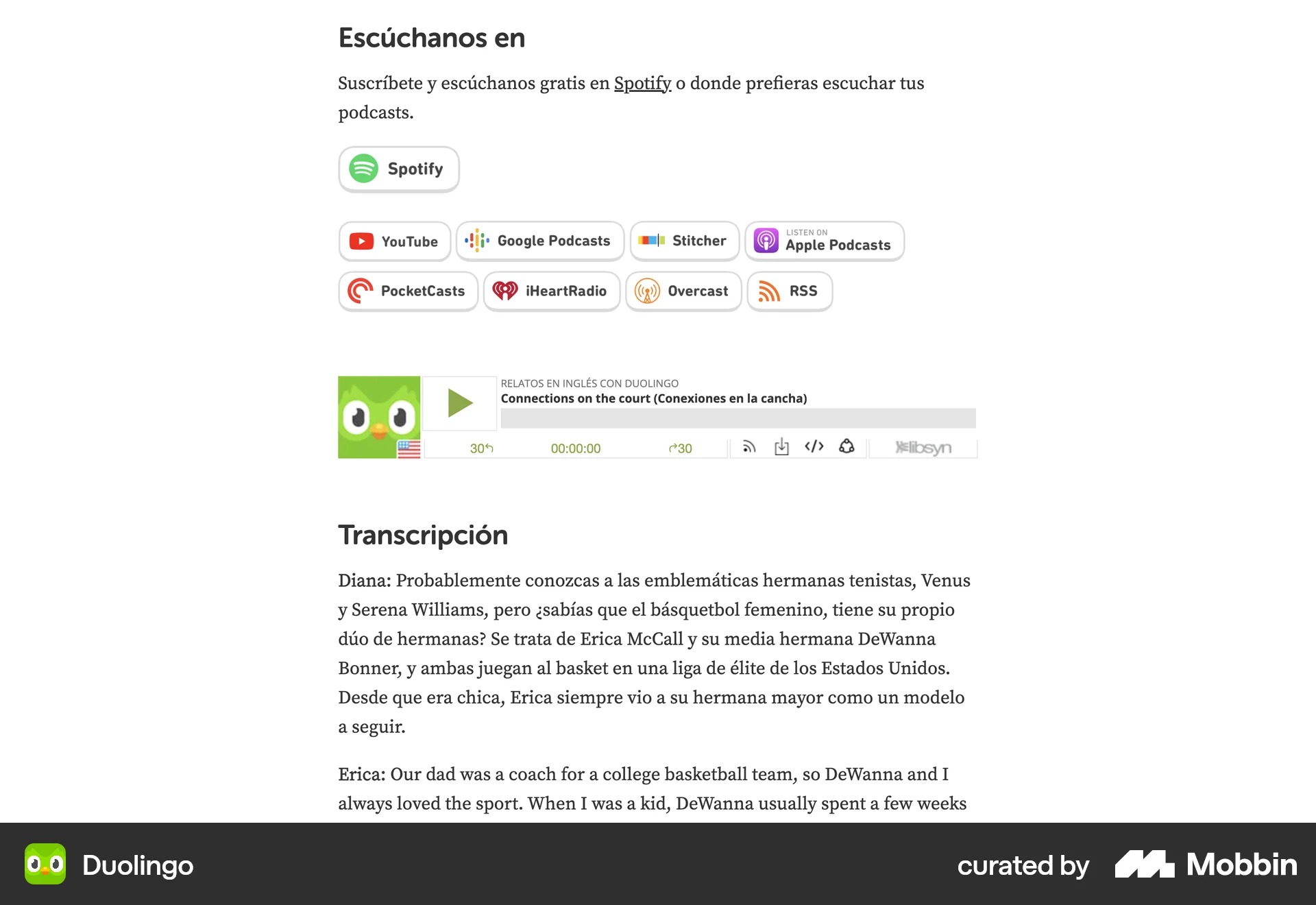 Escúchanos en

Suscríbete y escúchanos gratis en Spotify o donde prefieras escuchar tus podcasts.

Spotify

YouTube
Google Podcasts
Stitcher
LISTEN ON Apple Podcasts
PocketCasts
iHeartRadio
Overcast
RSS

RELATOS EN INGLÉS CON DUOLINGO
Connections on the court (Conexiones en la cancha)
30
00:00:00
30
libsyn

Transcripción

Diana: Probablemente conozcas a las emblemáticas hermanas tenistas, Venus y Serena Williams, pero ¿sabías que el básquetbol femenino, tiene su propio dúo de hermanas? Se trata de Erica McCall y su media hermana DeWanna Bonner, y ambas juegan al basket en una liga de élite de los Estados Unidos. Desde que era chica, Erica siempre vio a su hermana mayor como un modelo a seguir.

Erica: Our dad was a coach for a college basketball team, so DeWanna and I always loved the sport. When I was a kid, DeWanna usually spent a few weeks

Duolingo
curated by Mobbin